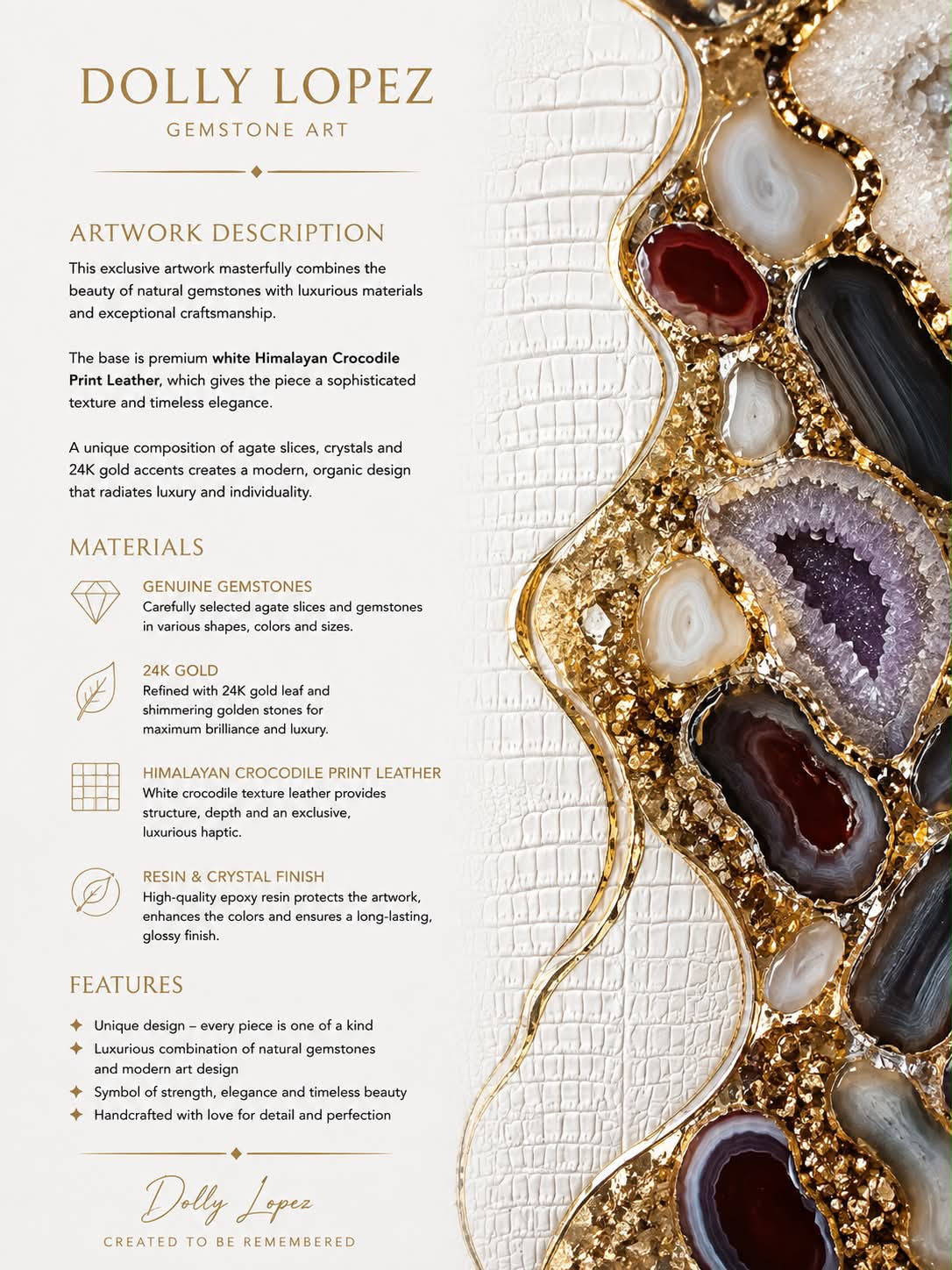 DOLLY LOPEZ
GEMSTONE ART

ARTWORK DESCRIPTION

This exclusive artwork masterfully combines the beauty of natural gemstones with luxurious materials and exceptional craftsmanship.

The base is premium white Himalayan Crocodile Print Leather, which gives the piece a sophisticated texture and timeless elegance.

A unique composition of agate slices, crystals and 24K gold accents creates a modern, organic design that radiates luxury and individuality.

MATERIALS

GENUINE GEMSTONES
Carefully selected agate slices and gemstones in various shapes, colors and sizes.

24K GOLD
Refined with 24K gold leaf and shimmering golden stones for maximum brilliance and luxury.

HIMALAYAN CROCODILE PRINT LEATHER
White crocodile texture leather provides structure, depth and an exclusive, luxurious haptic.

RESIN & CRYSTAL FINISH
High-quality epoxy resin protects the artwork, enhances the colors and ensures a long-lasting, glossy finish.

FEATURES

✦ Unique design – every piece is one of a kind
✦ Luxurious combination of natural gemstones and modern art design
✦ Symbol of strength, elegance and timeless beauty
✦ Handcrafted with love for detail and perfection

Dolly Lopez
CREATED TO BE REMEMBERED